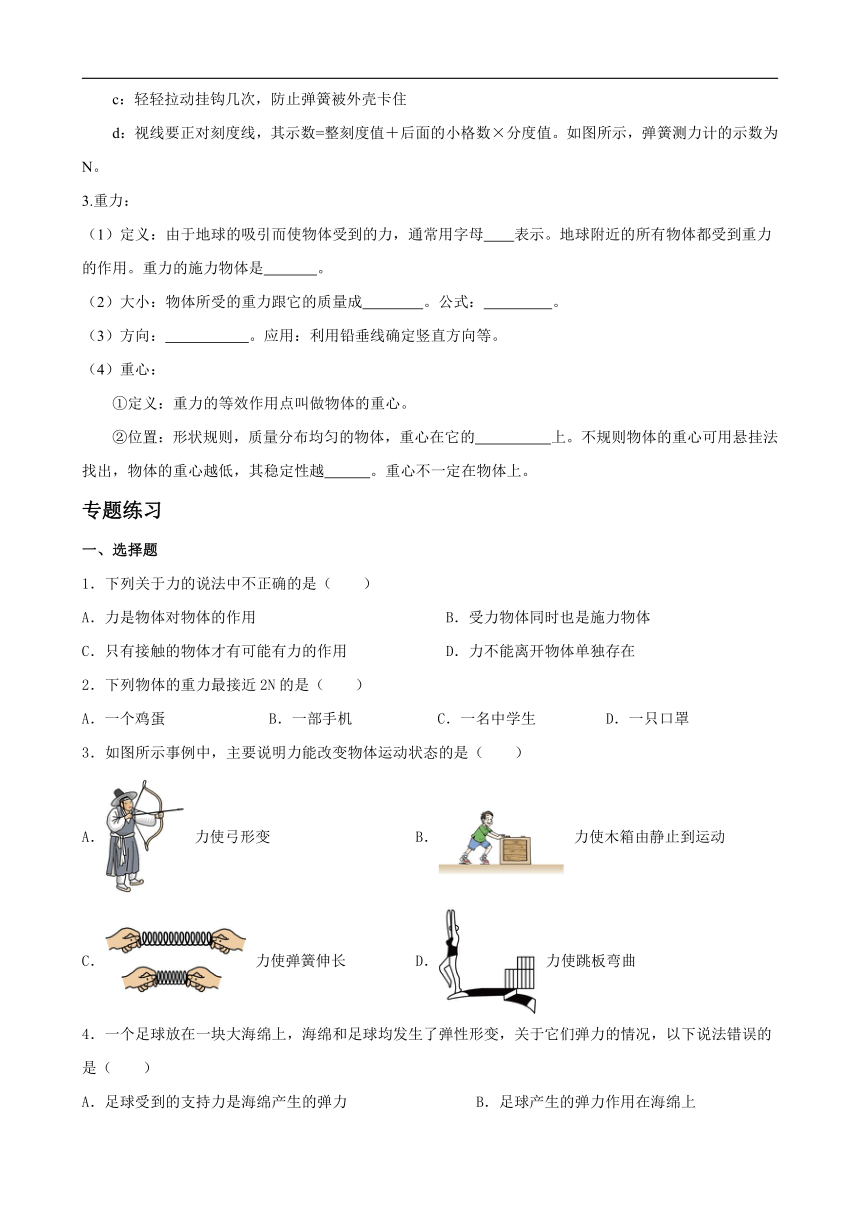 c：轻轻拉动挂钩几次，防止弹簧被外壳卡住

d：视线要正对刻度线，其示数=整刻度值＋后面的小格数×分度值。如图所示，弹簧测力计的示数为 N。

3.重力：

（1）定义：由于地球的吸引而使物体受到的力，通常用字母____表示。地球附近的所有物体都受到重力的作用。重力的施力物体是_______。

（2）大小：物体所受的重力跟它的质量成________。公式：_________。

（3）方向：___________。应用：利用铅垂线确定竖直方向等。

（4）重心：

①定义：重力的等效作用点叫做物体的重心。

②位置：形状规则，质量分布均匀的物体，重心在它的__________上。不规则物体的重心可用悬挂法找出，物体的重心越低，其稳定性越______。重心不一定在物体上。

专题练习

一、选择题

1．下列关于力的说法中不正确的是（　　）

A．力是物体对物体的作用

B．受力物体同时也是施力物体

C．只有接触的物体才有可能有力的作用

D．力不能离开物体单独存在

2．下列物体的重力最接近 2N 的是（　　）

A．一个鸡蛋

B．一部手机

C．一名中学生

D．一只口罩

3．如图所示事例中，主要说明力能改变物体运动状态的是（　　）

A. 力使弓形变

B. 力使木箱由静止到运动

C. 力使弹簧伸长

D. 力使跳板弯曲

4．一个足球放在一块大海绵上，海绵和足球均发生了弹性形变，关于它们弹力的情况，以下说法错误的是（　　）

A．足球受到的支持力是海绵产生的弹力

B．足球产生的弹力作用在海绵上